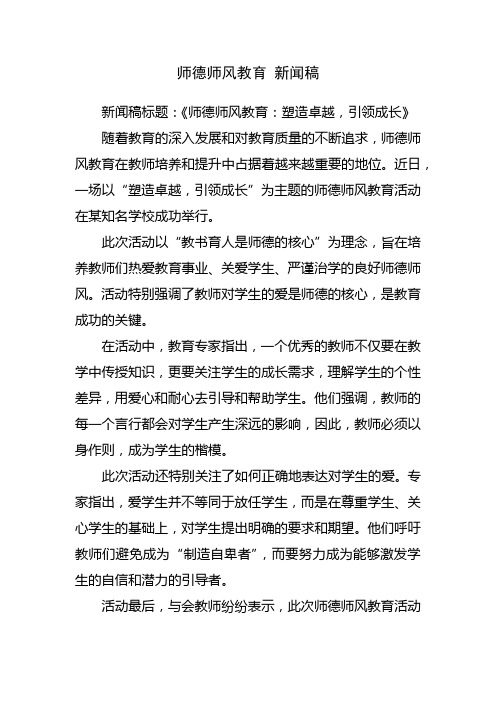 师德师风教育 新闻稿

新闻稿标题：《师德师风教育：塑造卓越，引领成长》

随着教育的深入发展和对教育质量的不断追求，师德师风教育在教师培养和提升中占据着越来越重要的地位。近日，一场以“塑造卓越，引领成长”为主题的师德师风教育活动在某知名学校成功举行。

此次活动以“教书育人是师德的核心”为理念，旨在培养教师们热爱教育事业、关爱学生、严谨治学的良好师德师风。活动特别强调了教师对学生的爱是师德的核心，是教育成功的关键。

在活动中，教育专家指出，一个优秀的教师不仅要在教学中传授知识，更要关注学生的成长需求，理解学生的个性差异，用爱心和耐心去引导和帮助学生。他们强调，教师的每一个言行都会对学生产生深远的影响，因此，教师必须以身作则，成为学生的楷模。

此次活动还特别关注了如何正确地表达对学生的爱。专家指出，爱学生并不等同于放任学生，而是在尊重学生、关心学生的基础上，对学生提出明确的要求和期望。他们呼吁教师们避免成为“制造自卑者”，而要努力成为能够激发学生的自信和潜力的引导者。

活动最后，与会教师纷纷表示，此次师德师风教育活动